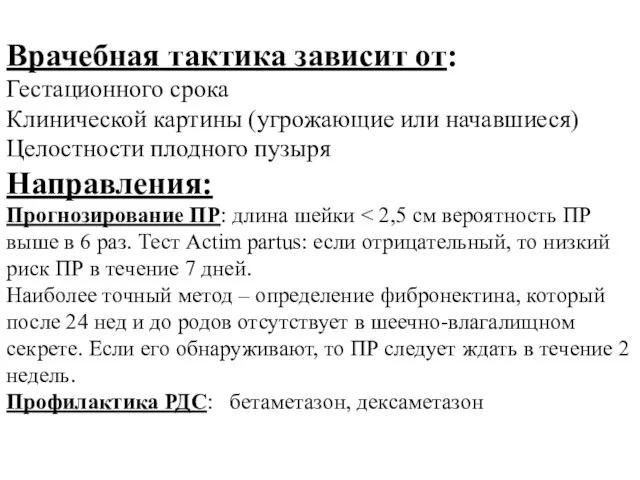 Врачебная тактика зависит от:
Гестационного срока
Клинической картины (угрожающие или начавшиеся)
Целостности плодного пузыря

Направления:
Прогнозирование ПР: длина шейки < 2,5 см вероятность ПР выше в 6 раз. Тест Actim partus: если отрицательный, то низкий риск ПР в течение 7 дней.
Наиболее точный метод – определение фибронектина, который после 24 нед и до родов отсутствует в шеечно-влагалищном секрете. Если его обнаруживают, то ПР следует ждать в течение 2 недель.
Профилактика РДС: бетаметазон, дексаметазон